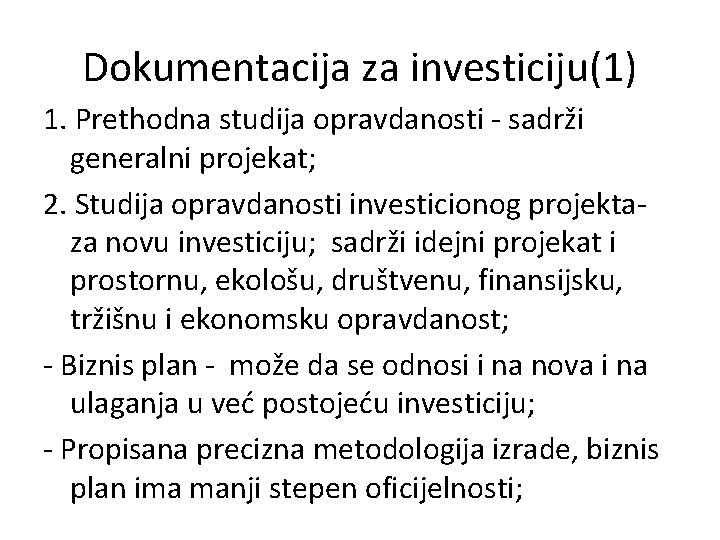 Dokumentacija za investiciju(1)

1. Prethodna studija opravdanosti - sadrži generalni projekat;

2. Studija opravdanosti investicionog projekta- za novu investiciju; sadrži idejni projekat i prostornu, ekološu, društvenu, finansijsku, tržišnu i ekonomsku opravdanost;

- Biznis plan - može da se odnosi i na nova i na ulaganja u već postojeću investiciju;

- Propisana precizna metodologija izrade, biznis plan ima manji stepen oficijelnosti;